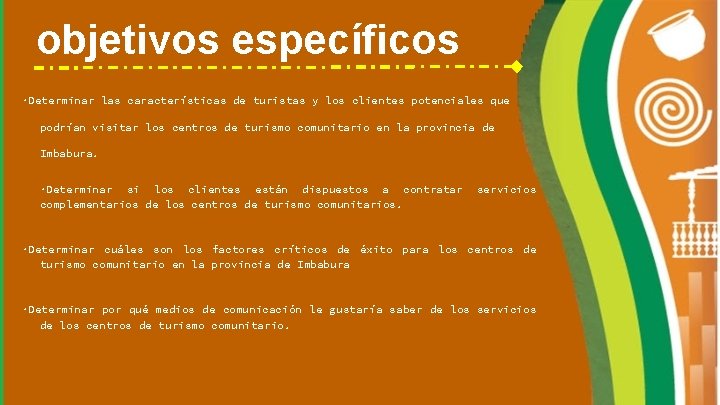 objetivos específicos

•Determinar las características de turistas y los clientes potenciales que podrían visitar los centros de turismo comunitario en la provincia de Imbabura.

•Determinar si los clientes están dispuestos a contratar servicios complementarios de los centros de turismo comunitarios.

•Determinar cuáles son los factores críticos de éxito para los centros de turismo comunitario en la provincia de Imbabura

•Determinar por qué medios de comunicación le gustaría saber de los servicios de los centros de turismo comunitario.